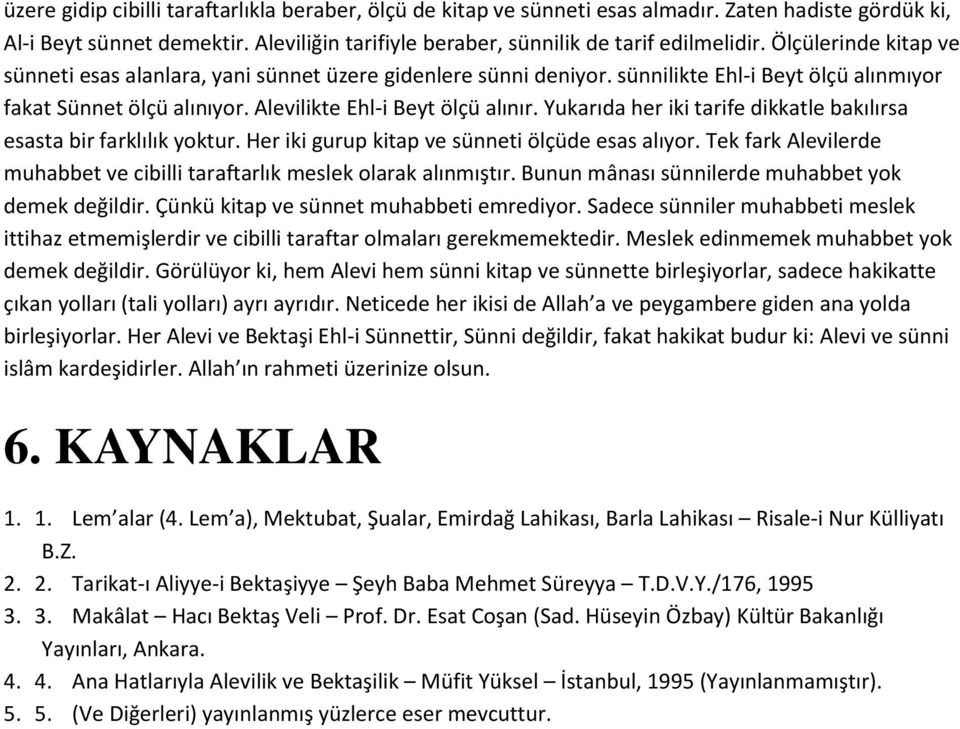 üzere gidip cibilli taraftarlıkla beraber, ölçü de kitap ve sünneti esas almadır. Zaten hadiste gördük ki, Al-i Beyt sünnet demektir. Aleviliğin tarifiyle beraber, sünnilik de tarif edilmelidir. Ölçülerinde kitap ve sünneti esas alanlara, yani sünnet üzere gidenlere sünni deniyor. sünnilikte Ehl-i Beyt ölçü alınmıyor fakat Sünnet ölçü alınıyor. Alevilikte Ehl-i Beyt ölçü alınır. Yukarıda her iki tarife dikkatle bakılırsa esasta bir farklılık yoktur. Her iki gurup kitap ve sünneti ölçüde esas alıyor. Tek fark Alevilerde muhabbet ve cibilli taraftarlık meslek olarak alınmıştır. Bunun mânası sünnilerde muhabbet yok demek değildir. Çünkü kitap ve sünnet muhabbeti emrediyor. Sadece sünniler muhabbeti meslek ittihaz etmemişlerdir ve cibilli taraftar olmaları gerekmemektedir. Meslek edinmemek muhabbet yok demek değildir. Görülüyor ki, hem Alevi hem sünni kitap ve sünnette birleşiyorlar, sadece hakikatte çıkan yolları (tali yolları) ayrı ayrıdır. Neticede her ikisi de Allah'a ve peygambere giden ana yolda birleşiyorlar. Her Alevi ve Bektaşi Ehl-i Sünnettir, Sünni değildir, fakat hakikat budur ki: Alevi ve sünni islâm kardeşidirler. Allah'ın rahmeti üzerinize olsun.

6. KAYNAKLAR

1. 1. Lem'alar (4. Lem'a), Mektubat, Şualar, Emirdağ Lahikası, Barla Lahikası – Risale-i Nur Külliyatı B.Z.
2. 2. Tarikat-ı Aliyye-i Bektaşiyye – Şeyh Baba Mehmet Süreyya – T.D.V.Y./176, 1995
3. 3. Makâlat – Hacı Bektaş Veli – Prof. Dr. Esat Coşan (Sad. Hüseyin Özbay) Kültür Bakanlığı Yayınları, Ankara.
4. 4. Ana Hatlarıyla Alevilik ve Bektaşilik – Müfit Yüksel – İstanbul, 1995 (Yayınlanmamıştır).
5. 5. (Ve Diğerleri) yayınlanmış yüzlerce eser mevcuttur.